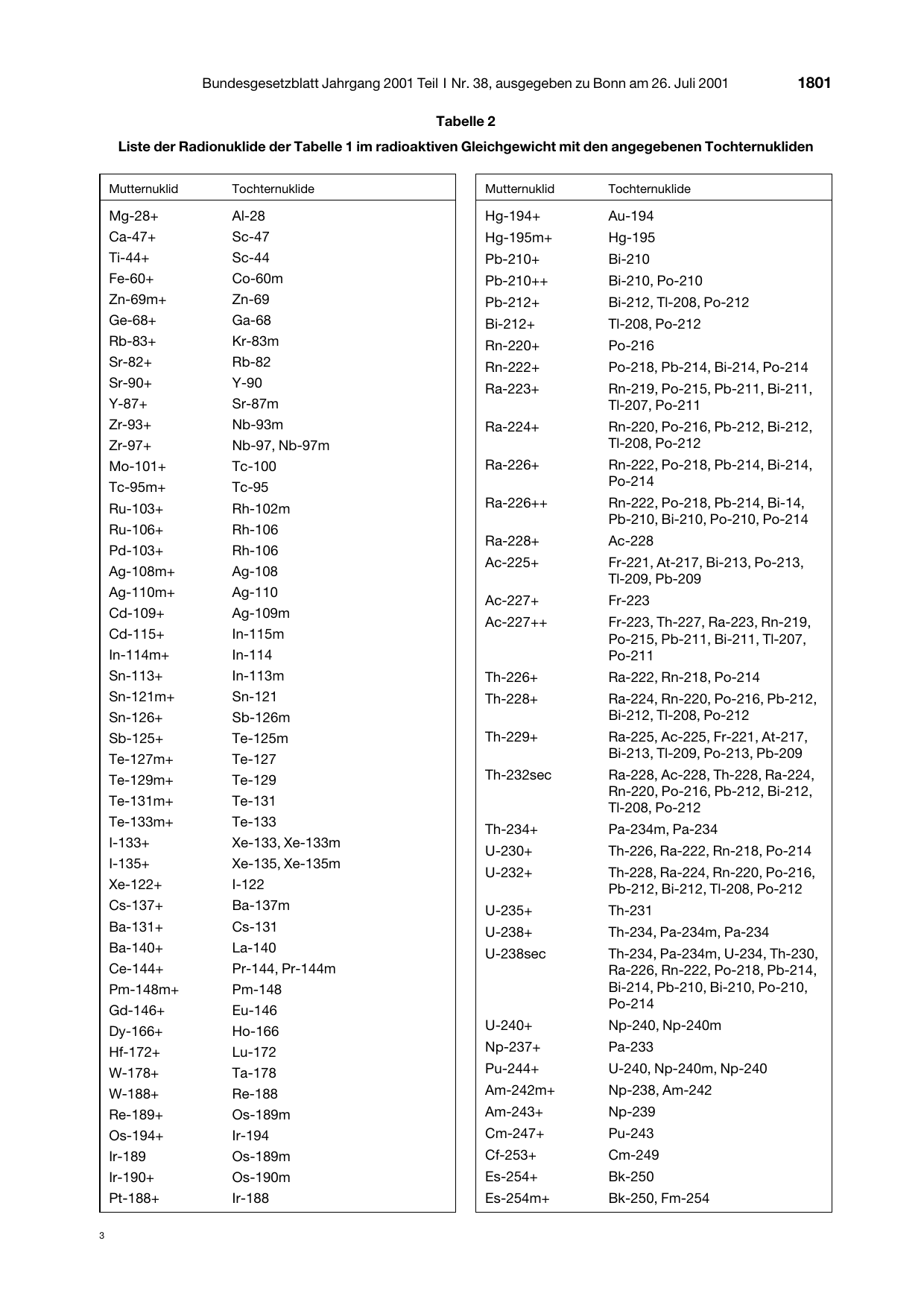 Bundesgesetzblatt Jahrgang 2001 Teil I Nr. 38, ausgegeben zu Bonn am 26. Juli 2001 1801

Tabelle 2

Liste der Radionuklide der Tabelle 1 im radioaktiven Gleichgewicht mit den angegebenen Tochternukliden

| Mutternuklid | Tochternuklide |
|---|---|
| Mg-28+ | Al-28 |
| Ca-47+ | Sc-47 |
| Ti-44+ | Sc-44 |
| Fe-60+ | Co-60m |
| Zn-69m+ | Zn-69 |
| Ge-68+ | Ga-68 |
| Rb-83+ | Kr-83m |
| Sr-82+ | Rb-82 |
| Sr-90+ | Y-90 |
| Y-87+ | Sr-87m |
| Zr-93+ | Nb-93m |
| Zr-97+ | Nb-97, Nb-97m |
| Mo-101+ | Tc-100 |
| Tc-95m+ | Tc-95 |
| Ru-103+ | Rh-102m |
| Ru-106+ | Rh-106 |
| Pd-103+ | Rh-106 |
| Ag-108m+ | Ag-108 |
| Ag-110m+ | Ag-110 |
| Cd-109+ | Ag-109m |
| Cd-115+ | In-115m |
| In-114m+ | In-114 |
| Sn-113+ | In-113m |
| Sn-121m+ | Sn-121 |
| Sn-126+ | Sb-126m |
| Sb-125+ | Te-125m |
| Te-127m+ | Te-127 |
| Te-129m+ | Te-129 |
| Te-131m+ | Te-131 |
| Te-133m+ | Te-133 |
| I-133+ | Xe-133, Xe-133m |
| I-135+ | Xe-135, Xe-135m |
| Xe-122+ | I-122 |
| Cs-137+ | Ba-137m |
| Ba-131+ | Cs-131 |
| Ba-140+ | La-140 |
| Ce-144+ | Pr-144, Pr-144m |
| Pm-148m+ | Pm-148 |
| Gd-146+ | Eu-146 |
| Dy-166+ | Ho-166 |
| Hf-172+ | Lu-172 |
| W-178+ | Ta-178 |
| W-188+ | Re-188 |
| Re-189+ | Os-189m |
| Os-194+ | Ir-194 |
| Ir-189 | Os-189m |
| Ir-190+ | Os-190m |
| Pt-188+ | Ir-188 |

| Mutternuklid | Tochternuklide |
|---|---|
| Hg-194+ | Au-194 |
| Hg-195m+ | Hg-195 |
| Pb-210+ | Bi-210 |
| Pb-210++ | Bi-210, Po-210 |
| Pb-212+ | Bi-212, Tl-208, Po-212 |
| Bi-212+ | Tl-208, Po-212 |
| Rn-220+ | Po-216 |
| Rn-222+ | Po-218, Pb-214, Bi-214, Po-214 |
| Ra-223+ | Rn-219, Po-215, Pb-211, Bi-211, Tl-207, Po-211 |
| Ra-224+ | Rn-220, Po-216, Pb-212, Bi-212, Tl-208, Po-212 |
| Ra-226+ | Rn-222, Po-218, Pb-214, Bi-214, Po-214 |
| Ra-226++ | Rn-222, Po-218, Pb-214, Bi-14, Pb-210, Bi-210, Po-210, Po-214 |
| Ra-228+ | Ac-228 |
| Ac-225+ | Fr-221, At-217, Bi-213, Po-213, Tl-209, Pb-209 |
| Ac-227+ | Fr-223 |
| Ac-227++ | Fr-223, Th-227, Ra-223, Rn-219, Po-215, Pb-211, Bi-211, Tl-207, Po-211 |
| Th-226+ | Ra-222, Rn-218, Po-214 |
| Th-228+ | Ra-224, Rn-220, Po-216, Pb-212, Bi-212, Tl-208, Po-212 |
| Th-229+ | Ra-225, Ac-225, Fr-221, At-217, Bi-213, Tl-209, Po-213, Pb-209 |
| Th-232sec | Ra-228, Ac-228, Th-228, Ra-224, Rn-220, Po-216, Pb-212, Bi-212, Tl-208, Po-212 |
| Th-234+ | Pa-234m, Pa-234 |
| U-230+ | Th-226, Ra-222, Rn-218, Po-214 |
| U-232+ | Th-228, Ra-224, Rn-220, Po-216, Pb-212, Bi-212, Tl-208, Po-212 |
| U-235+ | Th-231 |
| U-238+ | Th-234, Pa-234m, Pa-234 |
| U-238sec | Th-234, Pa-234m, U-234, Th-230, Ra-226, Rn-222, Po-218, Pb-214, Bi-214, Pb-210, Bi-210, Po-210, Po-214 |
| U-240+ | Np-240, Np-240m |
| Np-237+ | Pa-233 |
| Pu-244+ | U-240, Np-240m, Np-240 |
| Am-242m+ | Np-238, Am-242 |
| Am-243+ | Np-239 |
| Cm-247+ | Pu-243 |
| Cf-253+ | Cm-249 |
| Es-254+ | Bk-250 |
| Es-254m+ | Bk-250, Fm-254 |

3